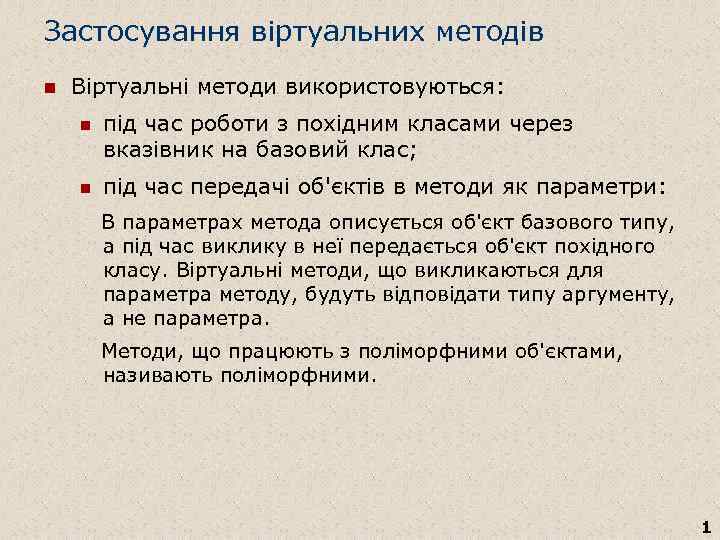 Застосування віртуальних методів

Віртуальні методи використовуються:

під час роботи з похідним класами через вказівник на базовий клас;

під час передачі об'єктів в методи як параметри:

В параметрах метода описується об'єкт базового типу, а під час виклику в неї передається об'єкт похідного класу. Віртуальні методи, що викликаються для параметра методу, будуть відповідати типу аргументу, а не параметра.

Методи, що працюють з поліморфними об'єктами, називають поліморфними.

1